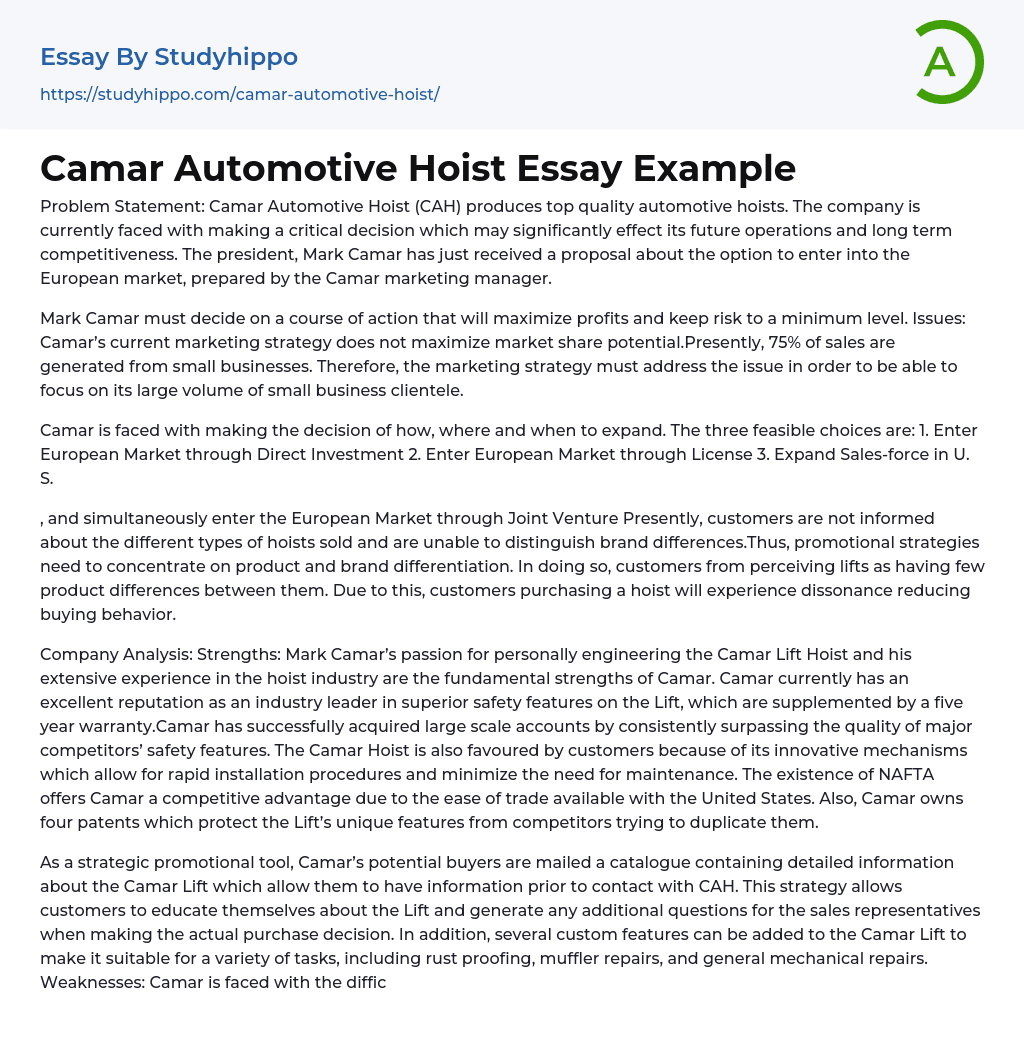 Essay By Studyhippo
https://studyhippo.com/camar-automotive-hoist/

A

Camar Automotive Hoist Essay Example

Problem Statement: Camar Automotive Hoist (CAH) produces top quality automotive hoists. The company is currently faced with making a critical decision which may significantly effect its future operations and long term competitiveness. The president, Mark Camar has just received a proposal about the option to enter into the European market, prepared by the Camar marketing manager.

Mark Camar must decide on a course of action that will maximize profits and keep risk to a minimum level. Issues: Camar's current marketing strategy does not maximize market share potential.Presently, 75% of sales are generated from small businesses. Therefore, the marketing strategy must address the issue in order to be able to focus on its large volume of small business clientele.

Camar is faced with making the decision of how, where and when to expand. The three feasible choices are: 1. Enter European Market through Direct Investment 2. Enter European Market through License 3. Expand Sales-force in U. S.

, and simultaneously enter the European Market through Joint Venture Presently, customers are not informed about the different types of hoists sold and are unable to distinguish brand differences.Thus, promotional strategies need to concentrate on product and brand differentiation. In doing so, customers from perceiving lifts as having few product differences between them. Due to this, customers purchasing a hoist will experience dissonance reducing buying behavior.

Company Analysis: Strengths: Mark Camar's passion for personally engineering the Camar Lift Hoist and his extensive experience in the hoist industry are the fundamental strengths of Camar. Camar currently has an excellent reputation as an industry leader in superior safety features on the Lift, which are supplemented by a five year warranty.Camar has successfully acquired large scale accounts by consistently surpassing the quality of major competitors' safety features. The Camar Hoist is also favoured by customers because of its innovative mechanisms which allow for rapid installation procedures and minimize the need for maintenance. The existence of NAFTA offers Camar a competitive advantage due to the ease of trade available with the United States. Also, Camar owns four patents which protect the Lift's unique features from competitors trying to duplicate them.

As a strategic promotional tool, Camar's potential buyers are mailed a catalogue containing detailed information about the Camar Lift which allow them to have information prior to contact with CAH. This strategy allows customers to educate themselves about the Lift and generate any additional questions for the sales representatives when making the actual purchase decision. In addition, several custom features can be added to the Camar Lift to make it suitable for a variety of tasks, including rust proofing, muffler repairs, and general mechanical repairs. Weaknesses: Camar is faced with the diffic